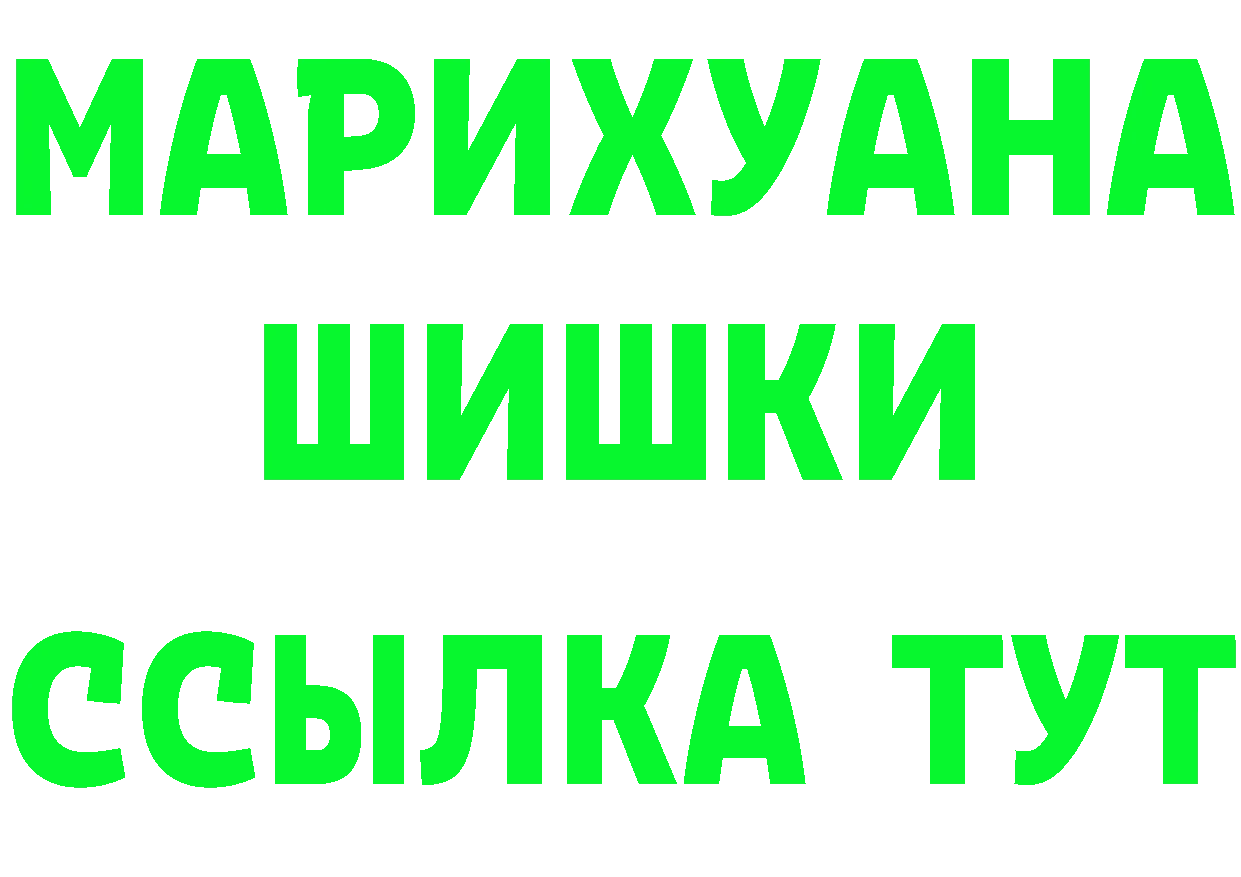 МАРИХУАНА
ШИШКИ
ССЫЛКА ТУТ